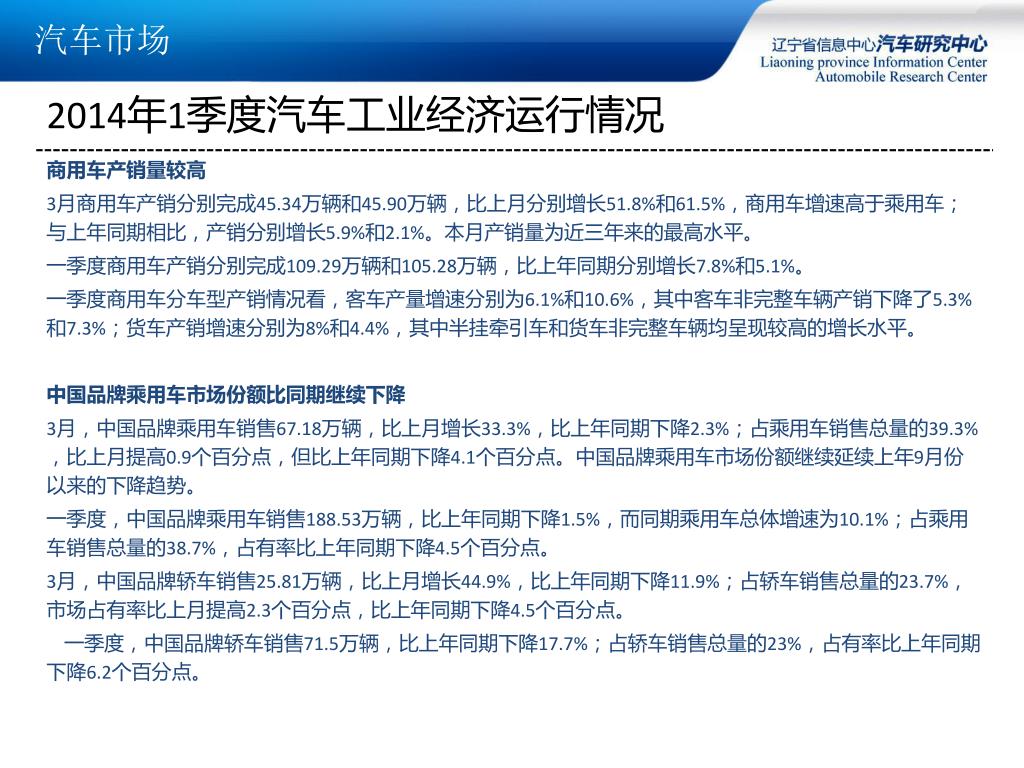 汽车市场

辽宁省信息中心汽车研究中心
Liaoning province Information Center
Automobile Research Center

2014年1季度汽车工业经济运行情况

商用车产销量较高

3月商用车产销分别完成45.34万辆和45.90万辆，比上月分别增长51.8%和61.5%，商用车增速高于乘用车；与上年同期相比，产销分别增长5.9%和2.1%。本月产销量为近三年来的最高水平。

一季度商用车产销分别完成109.29万辆和105.28万辆，比上年同期分别增长7.8%和5.1%。

一季度商用车分车型产销情况看，客车产量增速分别为6.1%和10.6%，其中客车非完整车辆产销下降了5.3%和7.3%；货车产销增速分别为8%和4.4%，其中半挂牵引车和货车非完整车辆均呈现较高的增长水平。

中国品牌乘用车市场份额比同期继续下降

3月，中国品牌乘用车销售67.18万辆，比上月增长33.3%，比上年同期下降2.3%；占乘用车销售总量的39.3%，比上月提高0.9个百分点，但比上年同期下降4.1个百分点。中国品牌乘用车市场份额继续延续上年9月份以来的下降趋势。

一季度，中国品牌乘用车销售188.53万辆，比上年同期下降1.5%，而同期乘用车总体增速为10.1%；占乘用车销售总量的38.7%，占有率比上年同期下降4.5个百分点。

3月，中国品牌轿车销售25.81万辆，比上月增长44.9%，比上年同期下降11.9%；占轿车销售总量的23.7%，市场占有率比上月提高2.3个百分点，比上年同期下降4.5个百分点。

一季度，中国品牌轿车销售71.5万辆，比上年同期下降17.7%；占轿车销售总量的23%，占有率比上年同期下降6.2个百分点。